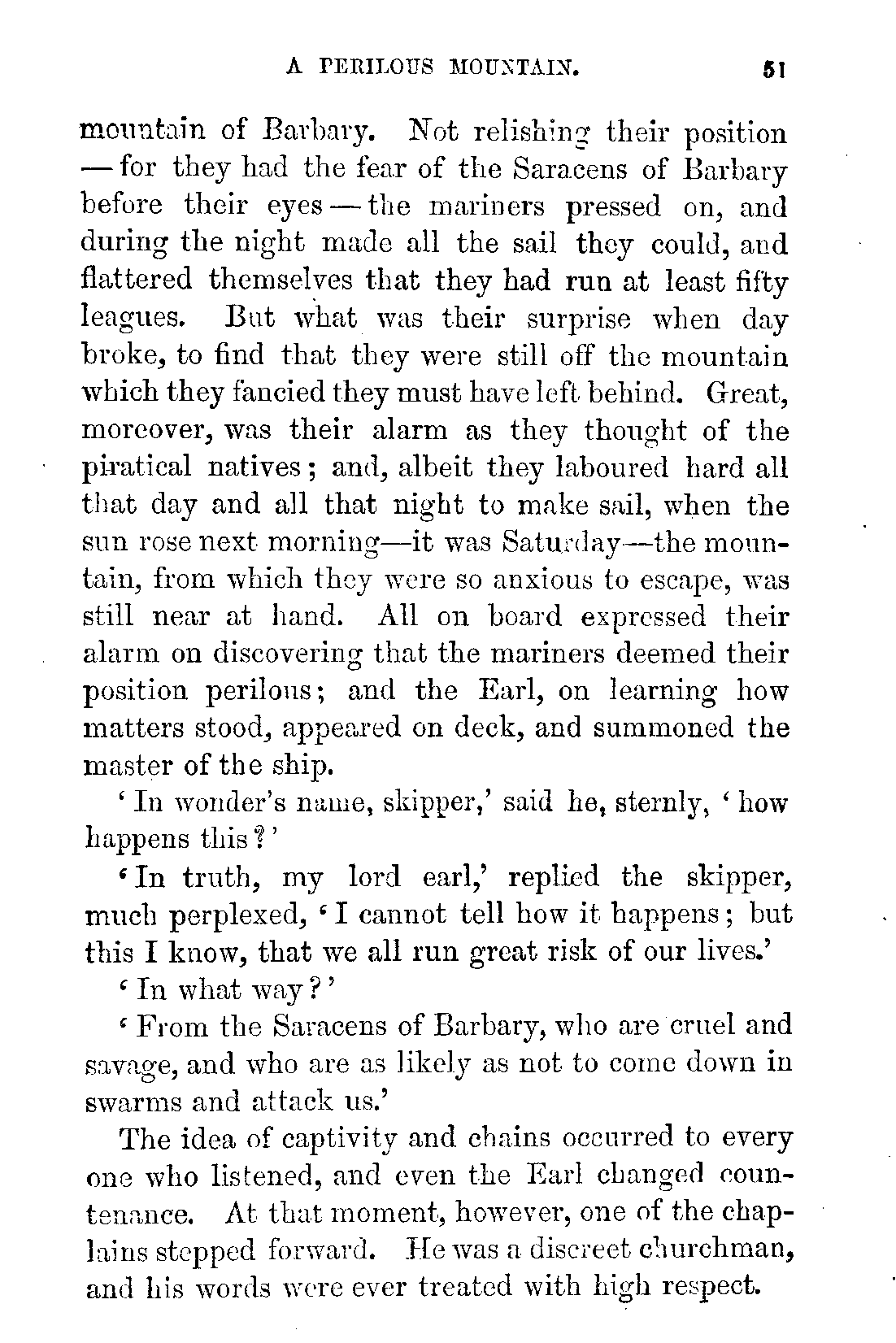 A PERILOUS MOUNTAIN. 51

mountain of Barbary. Not relishing their position — for they had the fear of the Saracens of Barbary before their eyes — the mariners pressed on, and during the night made all the sail they could, and flattered themselves that they had run at least fifty leagues. But what was their surprise when day broke, to find that they were still off the mountain which they fancied they must have left behind. Great, moreover, was their alarm as they thought of the piratical natives; and, albeit they laboured hard all that day and all that night to make sail, when the sun rose next morning—it was Saturday—the mountain, from which they were so anxious to escape, was still near at hand. All on board expressed their alarm on discovering that the mariners deemed their position perilous; and the Earl, on learning how matters stood, appeared on deck, and summoned the master of the ship.

'In wonder's name, skipper,' said he, sternly, 'how happens this?'

'In truth, my lord earl,' replied the skipper, much perplexed, 'I cannot tell how it happens; but this I know, that we all run great risk of our lives.'

'In what way?'

'From the Saracens of Barbary, who are cruel and savage, and who are as likely as not to come down in swarms and attack us.'

The idea of captivity and chains occurred to every one who listened, and even the Earl changed countenance. At that moment, however, one of the chaplains stepped forward. He was a discreet churchman, and his words were ever treated with high respect.